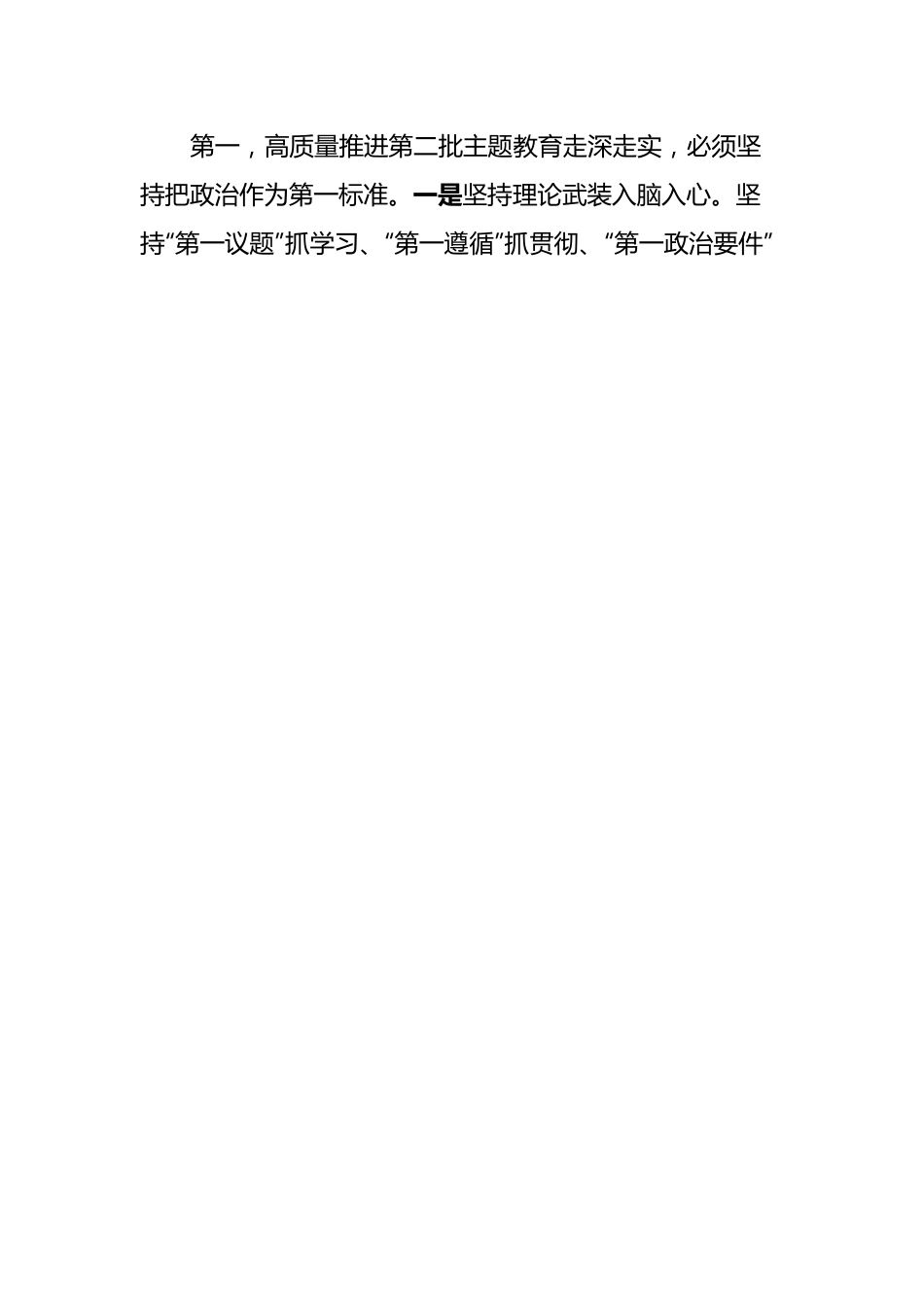 第一，高质量推进第二批主题教育走深走实，必须坚持把政治作为第一标准。一是坚持理论武装入脑入心。坚持“第一议题”抓学习、“第一遵循”抓贯彻、“第一政治要件”